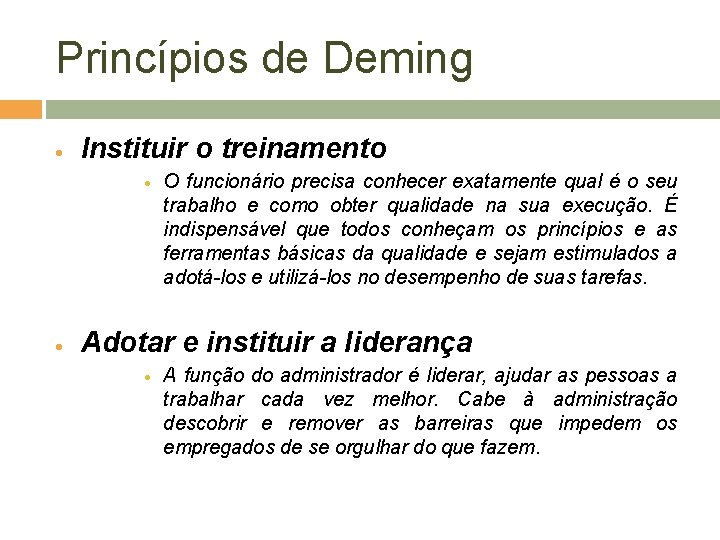 Princípios de Deming

• Instituir o treinamento

• O funcionário precisa conhecer exatamente qual é o seu trabalho e como obter qualidade na sua execução. É indispensável que todos conheçam os princípios e as ferramentas básicas da qualidade e sejam estimulados a adotá-los e utilizá-los no desempenho de suas tarefas.

• Adotar e instituir a liderança

• A função do administrador é liderar, ajudar as pessoas a trabalhar cada vez melhor. Cabe à administração descobrir e remover as barreiras que impedem os empregados de se orgulhar do que fazem.